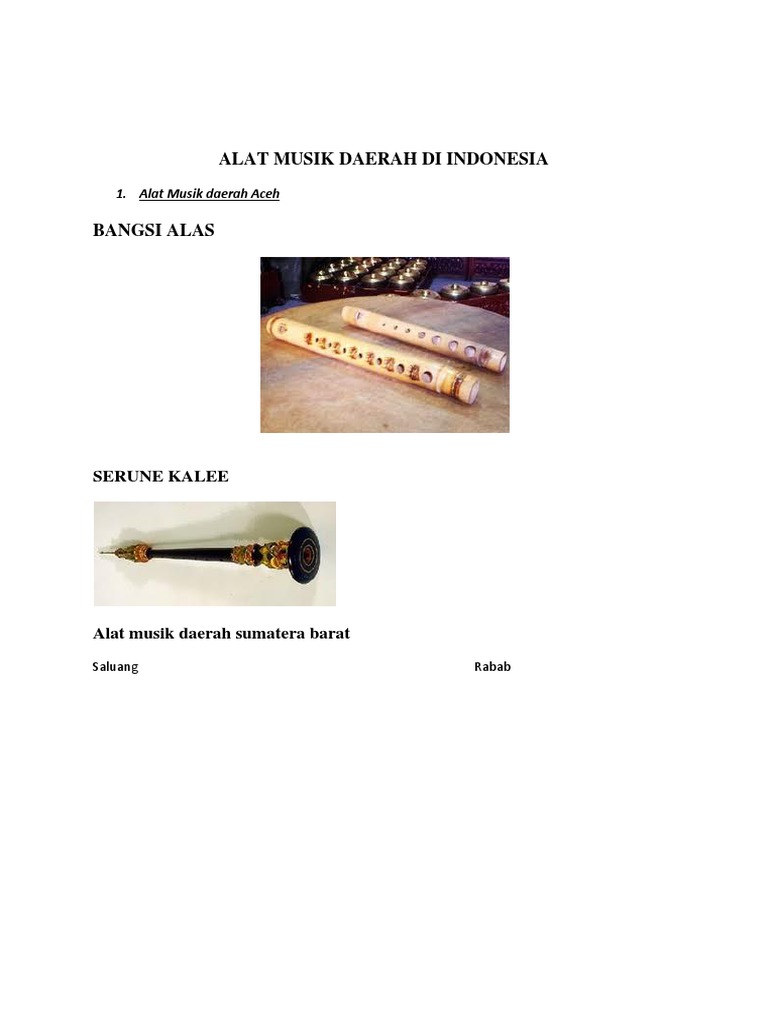 ALAT MUSIK DAERAH DI INDONESIA

1. Alat Musik daerah Aceh

BANGSI ALAS

SERUNE KALEE

Alat musik daerah sumatera barat

Saluang Rabab